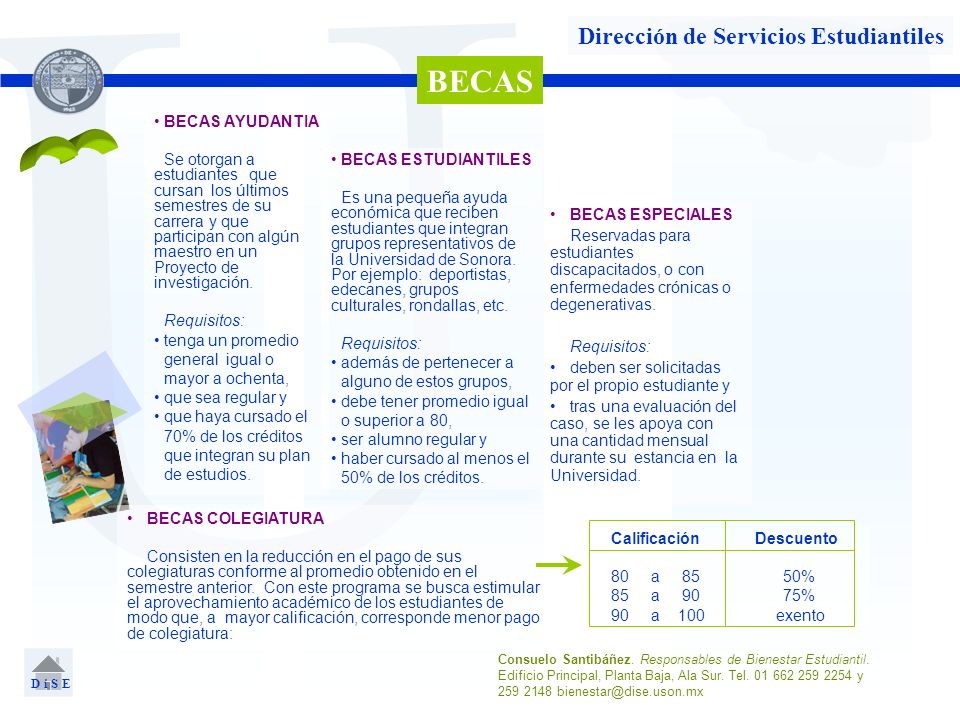 Dirección de Servicios Estudiantiles

BECAS

• BECAS AYUDANTIA

Se otorgan a estudiantes que cursan los últimos semestres de su carrera y que participan con algún maestro en un Proyecto de investigación.

Requisitos:
• tenga un promedio general igual o mayor a ochenta,
• que sea regular y
• que haya cursado el 70% de los créditos que integran su plan de estudios.

• BECAS ESTUDIANTILES

Es una pequeña ayuda económica que reciben estudiantes que integran grupos representativos de la Universidad de Sonora. Por ejemplo: deportistas, edecanes, grupos culturales, rondallas, etc.

Requisitos:
• además de pertenecer a alguno de estos grupos,
• debe tener promedio igual o superior a 80,
• ser alumno regular y
• haber cursado al menos el 50% de los créditos.

• BECAS ESPECIALES

Reservadas para estudiantes discapacitados, o con enfermedades crónicas o degenerativas.

Requisitos:
• deben ser solicitadas por el propio estudiante y
• tras una evaluación del caso, se les apoya con una cantidad mensual durante su estancia en la Universidad.

• BECAS COLEGIATURA

Consisten en la reducción en el pago de sus colegiaturas conforme al promedio obtenido en el semestre anterior. Con este programa se busca estimular el aprovechamiento académico de los estudiantes de modo que, a mayor calificación, corresponde menor pago de colegiatura:

| Calificación | Descuento |
|---|---|
| 80 a 85 | 50% |
| 85 a 90 | 75% |
| 90 a 100 | exento |

D i S E

Consuelo Santibáñez. Responsables de Bienestar Estudiantil. Edificio Principal, Planta Baja, Ala Sur. Tel. 01 662 259 2254 y 259 2148 bienestar@dise.uson.mx